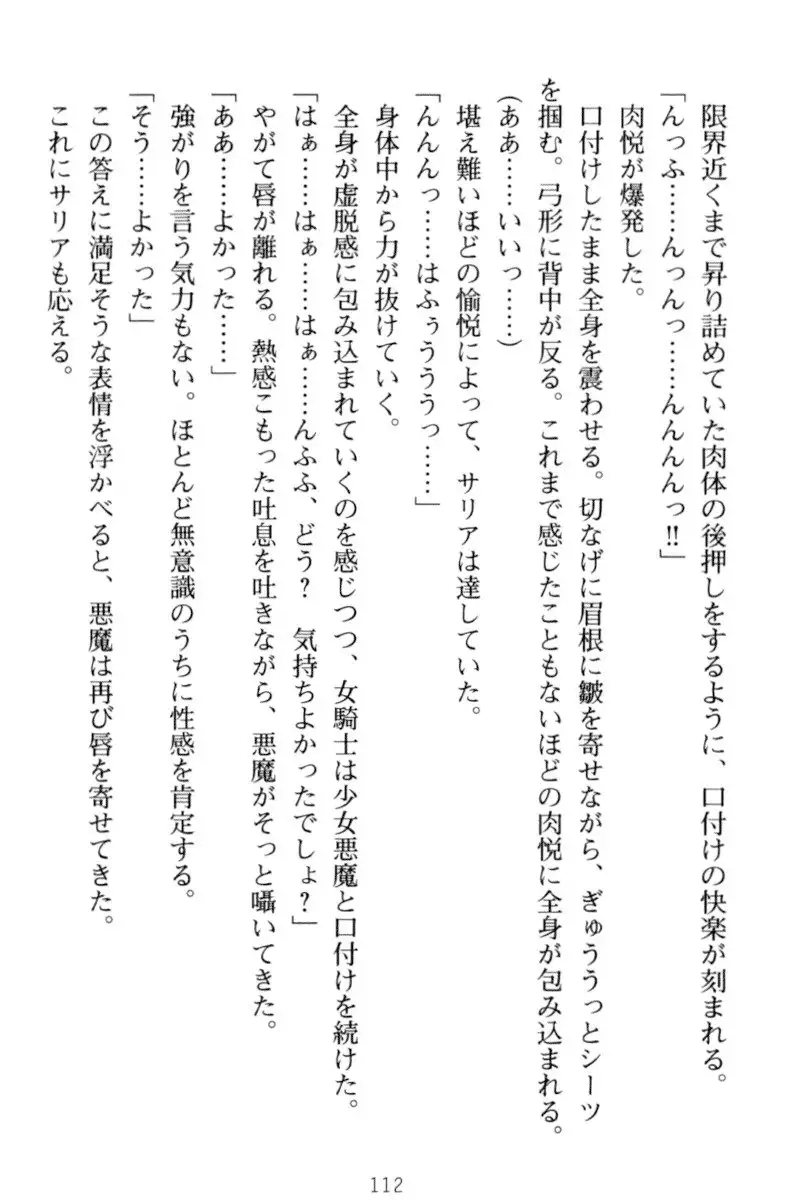 限界近くまで昇り詰めていた肉体の後押しをするように、口付けの快楽が刻まれる。

「んっふ……んっんっ……んんんっ!!」

肉悦が爆発した。

口付けしたまま全身を震わせる。切なげに眉根に皺を寄せながら、ぎゅううっとシーツを掴む。弓形に背中が反る。これまで感じたこともないほどの肉悦に全身が包み込まれる。

（ああ……いいっ……）

堪え難いほどの愉悦によって、サリアは達していた。

「んんんっ……はふぅううっ……」

身体中から力が抜けていく。

全身が虚脱感に包み込まれていくのを感じつつ、女騎士は少女悪魔と口付けを続けた。

「はぁ……はぁ……はぁ……んふふ、どう？　気持ちよかったでしょ？」

やがて唇が離れる。熱感こもった吐息を吐きながら、悪魔がそっと囁いてきた。

「ああ……よかった……」

強がりを言う気力もない。ほとんど無意識のうちに性感を肯定する。

「そう……よかった」

この答えに満足そうな表情を浮かべると、悪魔は再び唇を寄せてきた。

これにサリアも応える。

112